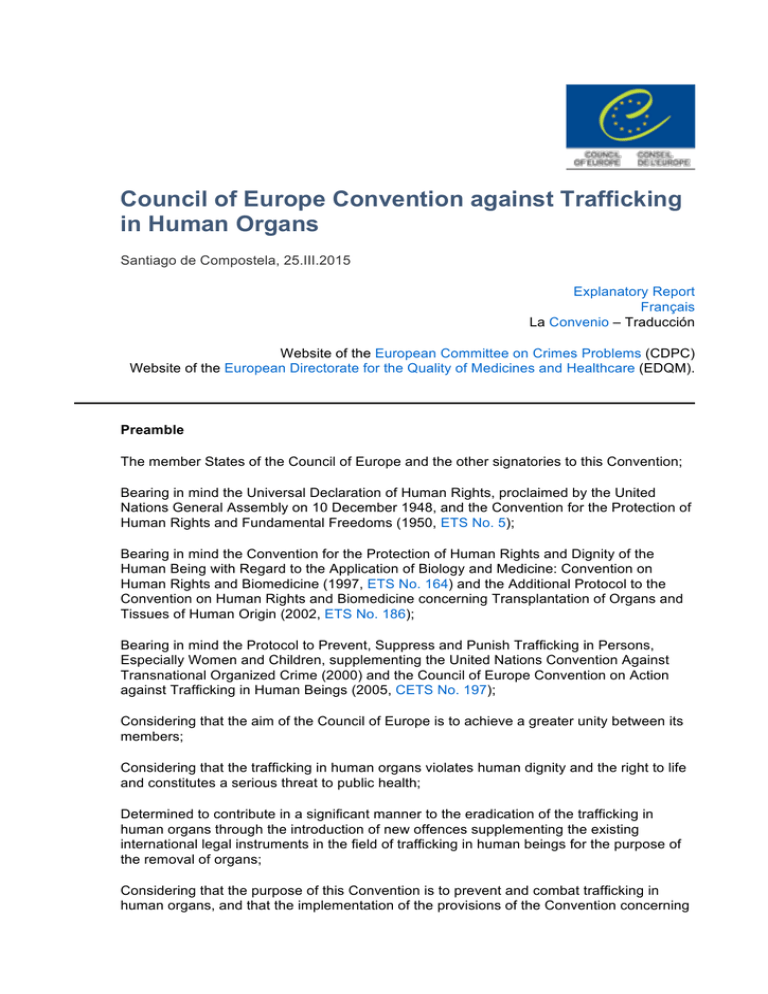 COUNCIL OF EUROPE CONSEIL DE L'EUROPE

Council of Europe Convention against Trafficking in Human Organs

Santiago de Compostela, 25.III.2015

Explanatory Report
Français
La Convenio – Traducción

Website of the European Committee on Crimes Problems (CDPC)
Website of the European Directorate for the Quality of Medicines and Healthcare (EDQM).

Preamble

The member States of the Council of Europe and the other signatories to this Convention;

Bearing in mind the Universal Declaration of Human Rights, proclaimed by the United Nations General Assembly on 10 December 1948, and the Convention for the Protection of Human Rights and Fundamental Freedoms (1950, ETS No. 5);

Bearing in mind the Convention for the Protection of Human Rights and Dignity of the Human Being with Regard to the Application of Biology and Medicine: Convention on Human Rights and Biomedicine (1997, ETS No. 164) and the Additional Protocol to the Convention on Human Rights and Biomedicine concerning Transplantation of Organs and Tissues of Human Origin (2002, ETS No. 186);

Bearing in mind the Protocol to Prevent, Suppress and Punish Trafficking in Persons, Especially Women and Children, supplementing the United Nations Convention Against Transnational Organized Crime (2000) and the Council of Europe Convention on Action against Trafficking in Human Beings (2005, CETS No. 197);

Considering that the aim of the Council of Europe is to achieve a greater unity between its members;

Considering that the trafficking in human organs violates human dignity and the right to life and constitutes a serious threat to public health;

Determined to contribute in a significant manner to the eradication of the trafficking in human organs through the introduction of new offences supplementing the existing international legal instruments in the field of trafficking in human beings for the purpose of the removal of organs;

Considering that the purpose of this Convention is to prevent and combat trafficking in human organs, and that the implementation of the provisions of the Convention concerning